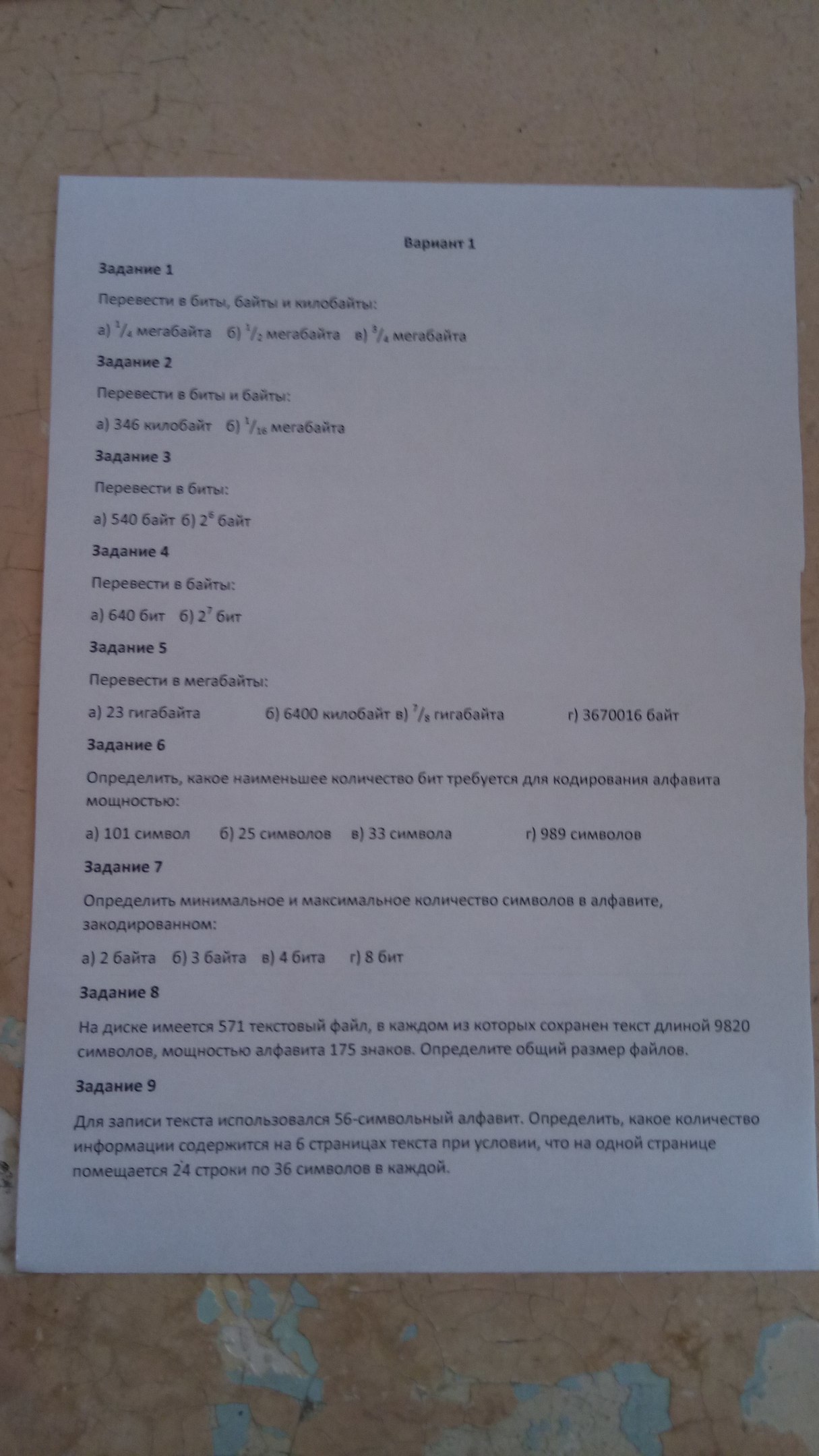 Вариант 1

Задание 1

Перевести в биты, байты и килобайты:

а) $^1/_4$ мегабайта б) $^1/_2$ мегабайта в) $^3/_4$ мегабайта

Задание 2

Перевести в биты и байты:

а) 346 килобайт б) $^1/_{16}$ мегабайта

Задание 3

Перевести в биты:

а) 540 байт б) $2^6$ байт

Задание 4

Перевести в байты:

а) 640 бит б) $2^7$ бит

Задание 5

Перевести в мегабайты:

а) 23 гигабайта б) 6400 килобайт в) $^7/_8$ гигабайта г) 3670016 байт

Задание 6

Определить, какое наименьшее количество бит требуется для кодирования алфавита мощностью:

а) 101 символ б) 25 символов в) 33 символа г) 989 символов

Задание 7

Определить минимальное и максимальное количество символов в алфавите, закодированном:

а) 2 байта б) 3 байта в) 4 бита г) 8 бит

Задание 8

На диске имеется 571 текстовый файл, в каждом из которых сохранен текст длиной 9820 символов, мощностью алфавита 175 знаков. Определите общий размер файлов.

Задание 9

Для записи текста использовался 56-символьный алфавит. Определить, какое количество информации содержится на 6 страницах текста при условии, что на одной странице помещается 24 строки по 36 символов в каждой.